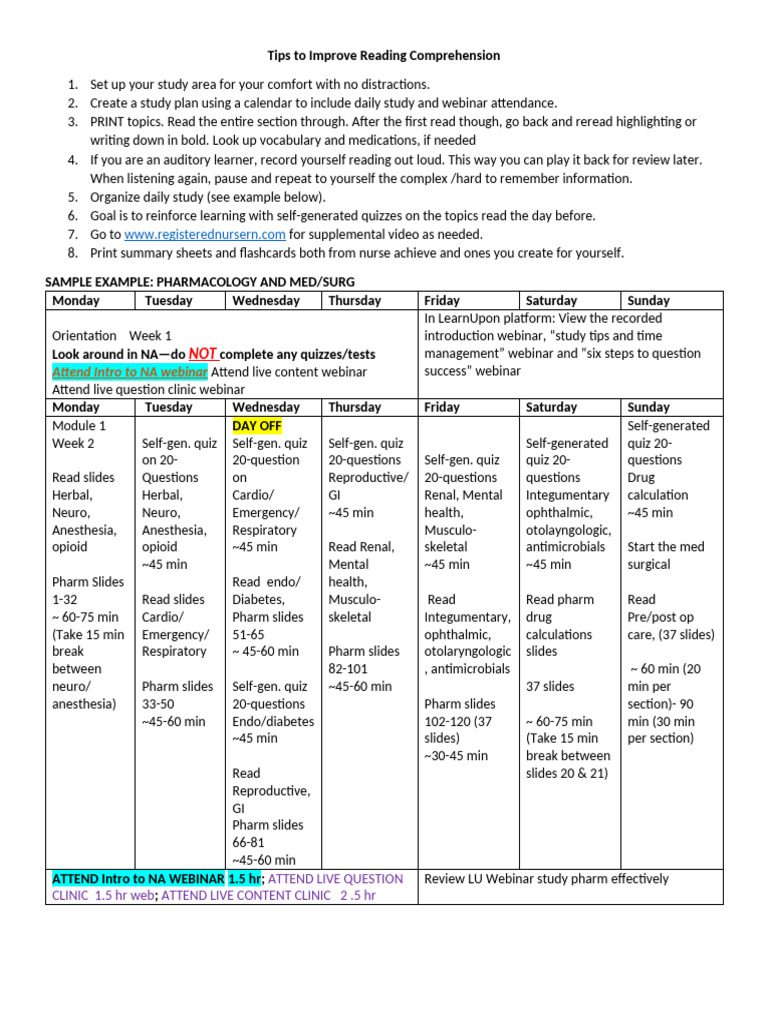 Tips to Improve Reading Comprehension

1. Set up your study area for your comfort with no distractions.
2. Create a study plan using a calendar to include daily study and webinar attendance.
3. PRINT topics. Read the entire section through. After the first read though, go back and reread highlighting or writing down in bold. Look up vocabulary and medications, if needed
4. If you are an auditory learner, record yourself reading out loud. This way you can play it back for review later. When listening again, pause and repeat to yourself the complex /hard to remember information.
5. Organize daily study (see example below).
6. Goal is to reinforce learning with self-generated quizzes on the topics read the day before.
7. Go to www.registerednursern.com for supplemental video as needed.
8. Print summary sheets and flashcards both from nurse achieve and ones you create for yourself.

SAMPLE EXAMPLE: PHARMACOLOGY AND MED/SURG

| Monday | Tuesday | Wednesday | Thursday | Friday | Saturday | Sunday |
|---|---|---|---|---|---|---|
| Orientation Week 1 Look around in NA—do NOT complete any quizzes/tests Attend Intro to NA webinar Attend live content webinar Attend live question clinic webinar | | | | In LearnUpon platform: View the recorded introduction webinar, "study tips and time management" webinar and "six steps to question success" webinar | | |
| Monday | Tuesday | Wednesday | Thursday | Friday | Saturday | Sunday |
| Module 1 Week 2 Read slides Herbal, Neuro, Anesthesia, opioid Pharm Slides 1-32 ~ 60-75 min (Take 15 min break between neuro/ anesthesia) | Self-gen. quiz on 20-Questions Herbal, Neuro, Anesthesia, opioid ~45 min Read slides Cardio/ Emergency/ Respiratory Pharm slides 33-50 ~45-60 min | DAY OFF Self-gen. quiz 20-question on Cardio/ Emergency/ Respiratory ~45 min Read endo/ Diabetes, Pharm slides 51-65 ~ 45-60 min Self-gen. quiz 20-questions Endo/diabetes ~45 min Read Reproductive, GI Pharm slides 66-81 ~45-60 min | Self-gen. quiz 20-questions Reproductive/ GI ~45 min Read Renal, Mental health, Musculo-skeletal Pharm slides 82-101 ~45-60 min | Self-gen. quiz 20-questions Renal, Mental health, Musculo-skeletal ~45 min Read Integumentary, ophthalmic, otolaryngologic , antimicrobials Pharm slides 102-120 (37 slides) ~30-45 min | Self-generated quiz 20-questions Integumentary ophthalmic, otolayngologic, antimicrobials ~45 min Read pharm drug calculations slides 37 slides ~ 60-75 min (Take 15 min break between slides 20 & 21) | Self-generated quiz 20-questions Drug calculation ~45 min Start the med surgical Read Pre/post op care, (37 slides) ~ 60 min (20 min per section)- 90 min (30 min per section) |
| ATTEND Intro to NA WEBINAR 1.5 hr; ATTEND LIVE QUESTION CLINIC 1.5 hr web; ATTEND LIVE CONTENT CLINIC 2 .5 hr | | | | Review LU Webinar study pharm effectively | | |